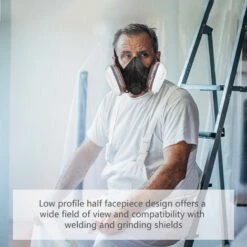 Low profile half facepiece design offers a wide field of view and compatibility with welding and grinding shields